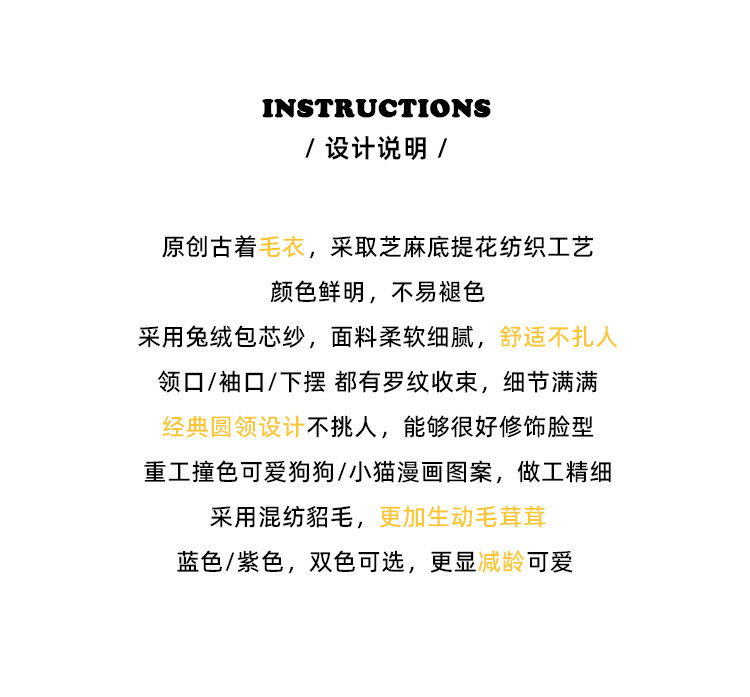 INSTRUCTIONS
/ 设计说明 /

原创古着毛衣，采取芝麻底提花纺织工艺
颜色鲜明，不易褪色
采用兔绒包芯纱，面料柔软细腻，舒适不扎人
领口/袖口/下摆 都有罗纹收束，细节满满
经典圆领设计不挑人，能够很好修饰脸型
重工撞色可爱狗狗/小猫漫画图案，做工精细
采用混纺貂毛，更加生动毛茸茸
蓝色/紫色，双色可选，更显减龄可爱